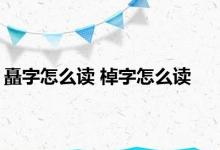 矗字怎么读 棹字怎么读